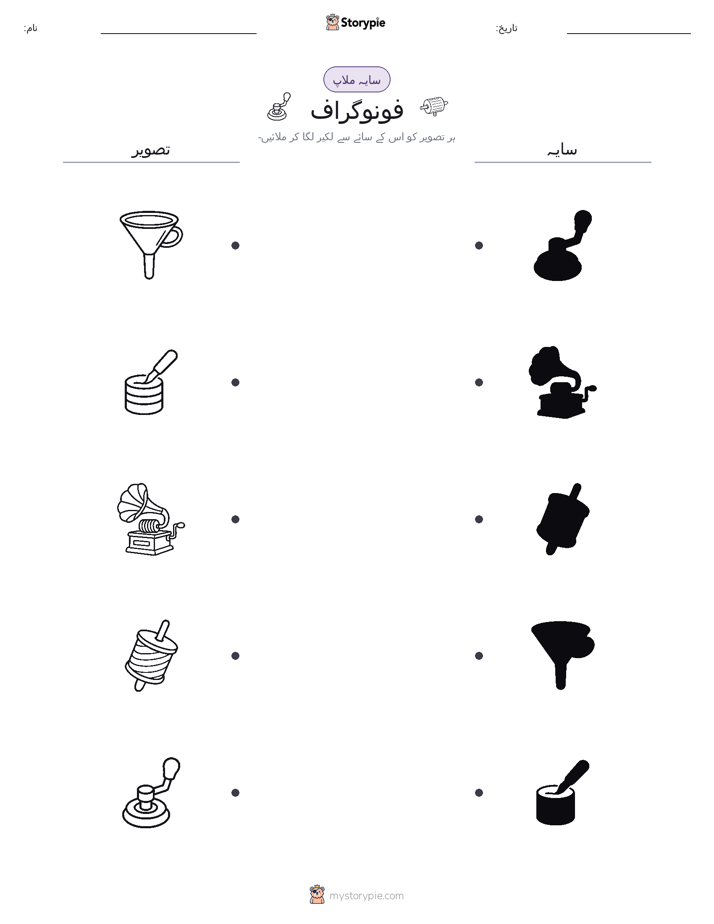 نام:

Storypie

تاریخ:

سایہ ملاپ

فونوگراف

ہر تصویر کو اس کے سائے سے لکیر لگا کر ملائیں۔

تصویر

سایہ

mystorypie.com